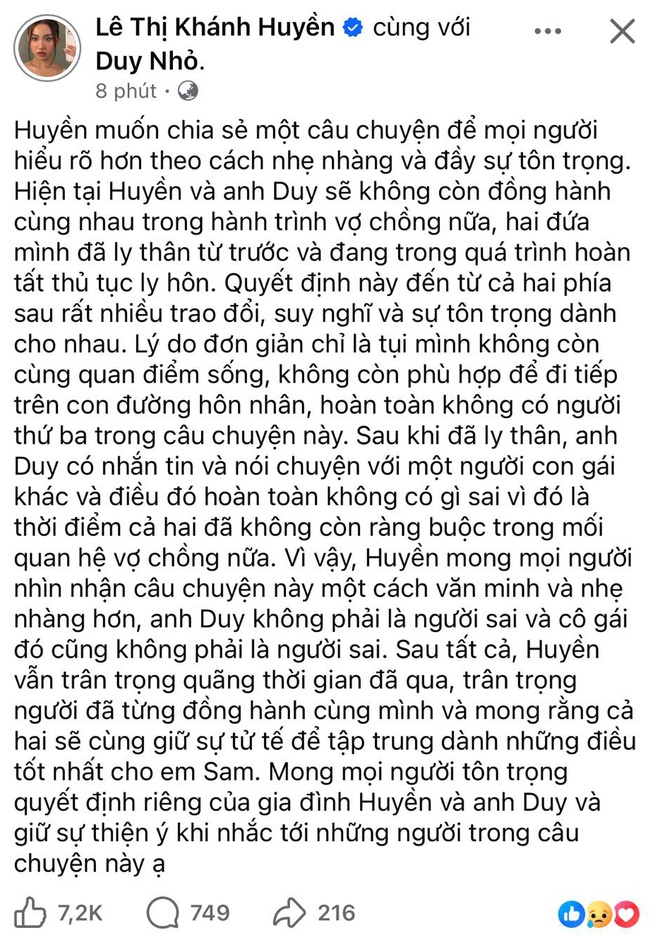 Lê Thị Khánh Huyền cùng với Duy Nhỏ.
8 phút ·

Huyền muốn chia sẻ một câu chuyện để mọi người hiểu rõ hơn theo cách nhẹ nhàng và đầy sự tôn trọng. Hiện tại Huyền và anh Duy sẽ không còn đồng hành cùng nhau trong hành trình vợ chồng nữa, hai đứa mình đã ly thân từ trước và đang trong quá trình hoàn tất thủ tục ly hôn. Quyết định này đến từ cả hai phía sau rất nhiều trao đổi, suy nghĩ và sự tôn trọng dành cho nhau. Lý do đơn giản chỉ là tụi mình không còn cùng quan điểm sống, không còn phù hợp để đi tiếp trên con đường hôn nhân, hoàn toàn không có người thứ ba trong câu chuyện này. Sau khi đã ly thân, anh Duy có nhắn tin và nói chuyện với một người con gái khác và điều đó hoàn toàn không có gì sai vì đó là thời điểm cả hai đã không còn ràng buộc trong mối quan hệ vợ chồng nữa. Vì vậy, Huyền mong mọi người nhìn nhận câu chuyện này một cách văn minh và nhẹ nhàng hơn, anh Duy không phải là người sai và cô gái đó cũng không phải là người sai. Sau tất cả, Huyền vẫn trân trọng quãng thời gian đã qua, trân trọng người đã từng đồng hành cùng mình và mong rằng cả hai sẽ cùng giữ sự tử tế để tập trung dành những điều tốt nhất cho em Sam. Mong mọi người tôn trọng quyết định riêng của gia đình Huyền và anh Duy và giữ sự thiện ý khi nhắc tới những người trong câu chuyện này ạ

7,2K 749 216